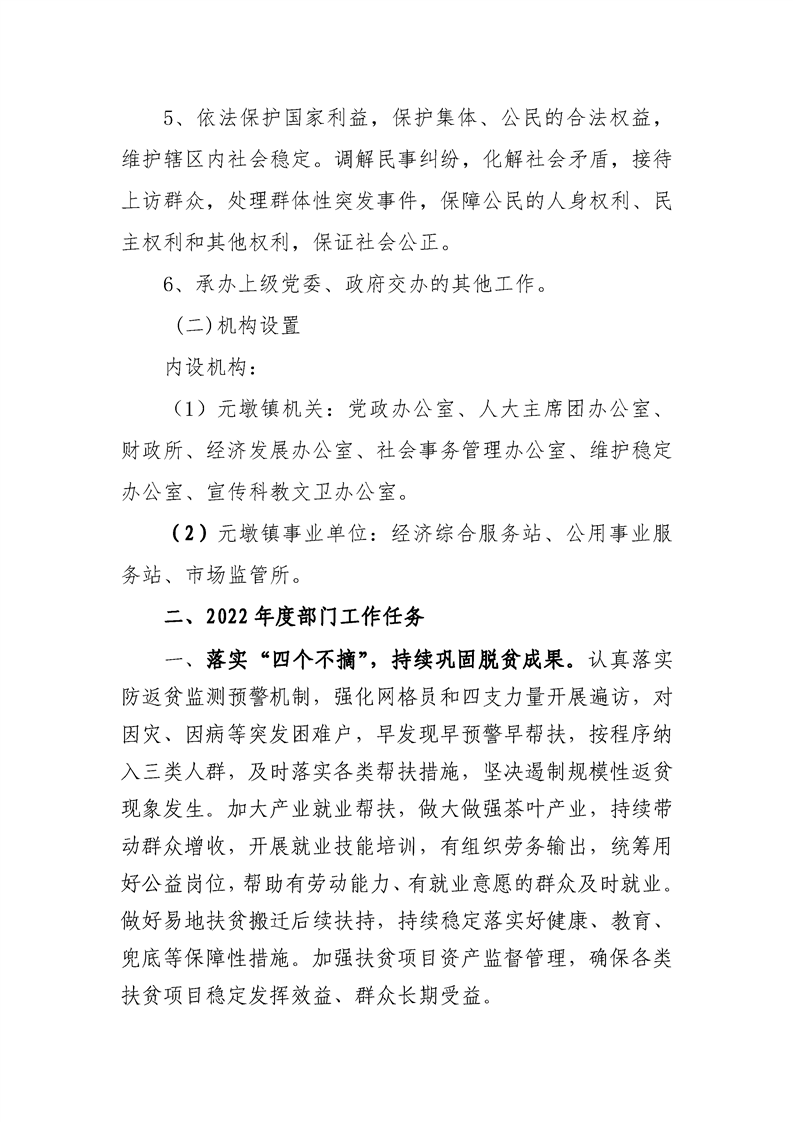 5、依法保护国家利益，保护集体、公民的合法权益，维护辖区内社会稳定。调解民事纠纷，化解社会矛盾，接待上访群众，处理群体性突发事件，保障公民的人身权利、民主权利和其他权利，保证社会公正。

6、承办上级党委、政府交办的其他工作。

(二)机构设置

内设机构：

（1）元墩镇机关：党政办公室、人大主席团办公室、财政所、经济发展办公室、社会事务管理办公室、维护稳定办公室、宣传科教文卫办公室。

（2）元墩镇事业单位：经济综合服务站、公用事业服务站、市场监管所。

二、2022年度部门工作任务

一、落实“四个不摘”，持续巩固脱贫成果。认真落实防返贫监测预警机制，强化网格员和四支力量开展遍访，对因灾、因病等突发困难户，早发现早预警早帮扶，按程序纳入三类人群，及时落实各类帮扶措施，坚决遏制规模性返贫现象发生。加大产业就业帮扶，做大做强茶叶产业，持续带动群众增收，开展就业技能培训，有组织劳务输出，统筹用好公益岗位，帮助有劳动能力、有就业意愿的群众及时就业。做好易地扶贫搬迁后续扶持，持续稳定落实好健康、教育、兜底等保障性措施。加强扶贫项目资产监督管理，确保各类扶贫项目稳定发挥效益、群众长期受益。